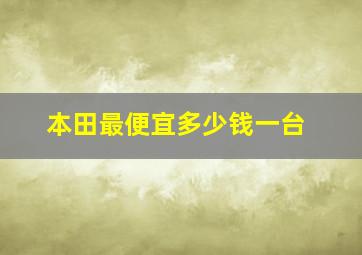 本田最便宜多少钱一台